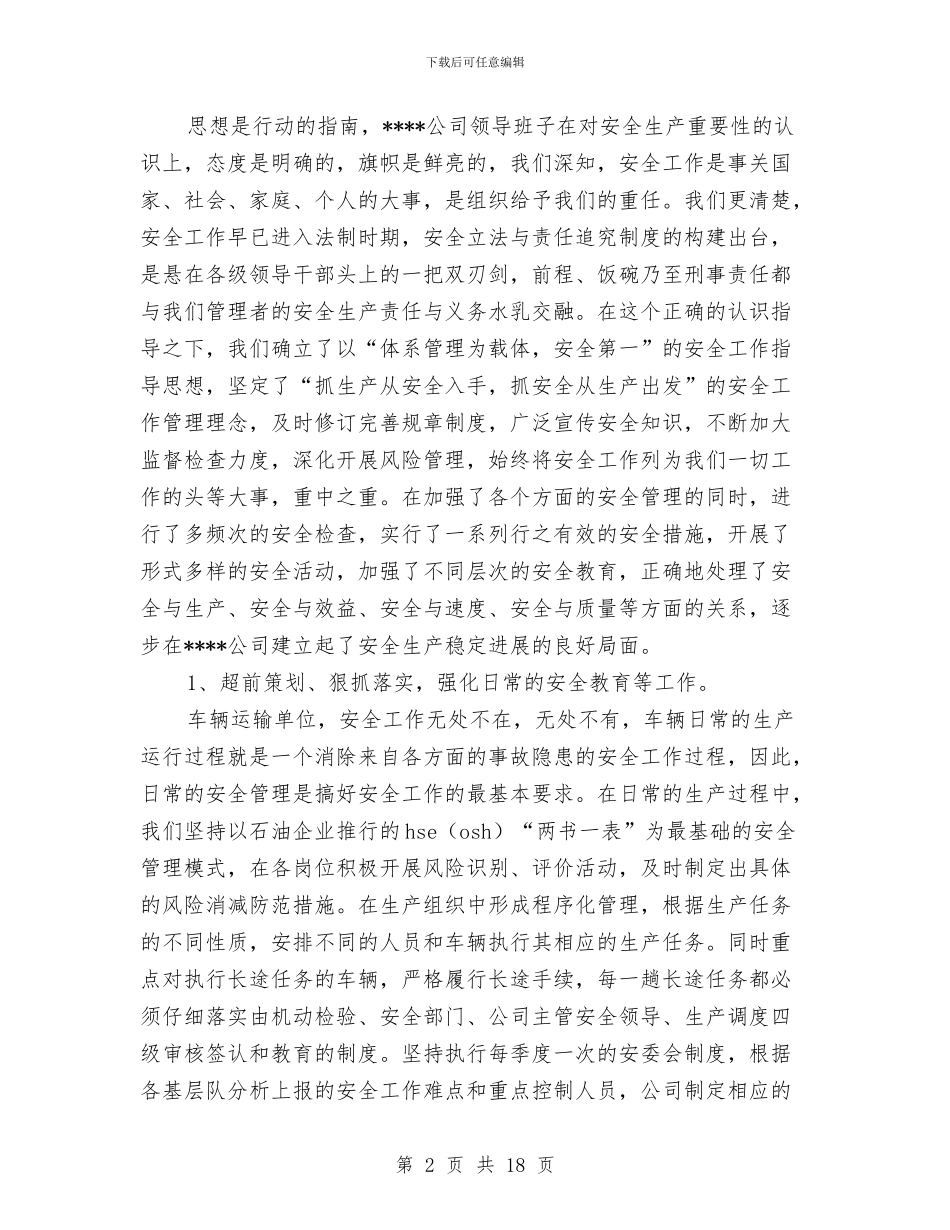 下载后可任意编辑

思想是行动的指南，****公司领导班子在对安全生产重要性的认识上，态度是明确的，旗帜是鲜亮的，我们深知，安全工作是事关国家、社会、家庭、个人的大事，是组织给予我们的重任。我们更清楚，安全工作早已进入法制时期，安全立法与责任追究制度的构建出台，是悬在各级领导干部头上的一把双刃剑，前程、饭碗乃至刑事责任都与我们管理者的安全生产责任与义务水乳交融。在这个正确的认识指导之下，我们确立了以“体系管理为载体，安全第一”的安全工作指导思想，坚定了“抓生产从安全入手，抓安全从生产出发”的安全工作管理理念，及时修订完善规章制度，广泛宣传安全知识，不断加大监督检查力度，深化开展风险管理，始终将安全工作列为我们一切工作的头等大事，重中之重。在加强了各个方面的安全管理的同时，进行了多频次的安全检查，实行了一系列行之有效的安全措施，开展了形式多样的安全活动，加强了不同层次的安全教育，正确地处理了安全与生产、安全与效益、安全与速度、安全与质量等方面的关系，逐步在****公司建立起了安全生产稳定进展的良好局面。

1、超前策划、狠抓落实，强化日常的安全教育等工作。

车辆运输单位，安全工作无处不在，无处不有，车辆日常的生产运行过程就是一个消除来自各方面的事故隐患的安全工作过程，因此，日常的安全管理是搞好安全工作的最基本要求。在日常的生产过程中，我们坚持以石油企业推行的hse（osh）“两书一表”为最基础的安全管理模式，在各岗位积极开展风险识别、评价活动，及时制定出具体的风险消减防范措施。在生产组织中形成程序化管理，根据生产任务的不同性质，安排不同的人员和车辆执行其相应的生产任务。同时重点对执行长途任务的车辆，严格履行长途手续，每一趟长途任务都必须仔细落实由机动检验、安全部门、公司主管安全领导、生产调度四级审核签认和教育的制度。坚持执行每季度一次的安委会制度，根据各基层队分析上报的安全工作难点和重点控制人员，公司制定相应的

第 2 页 共 18 页